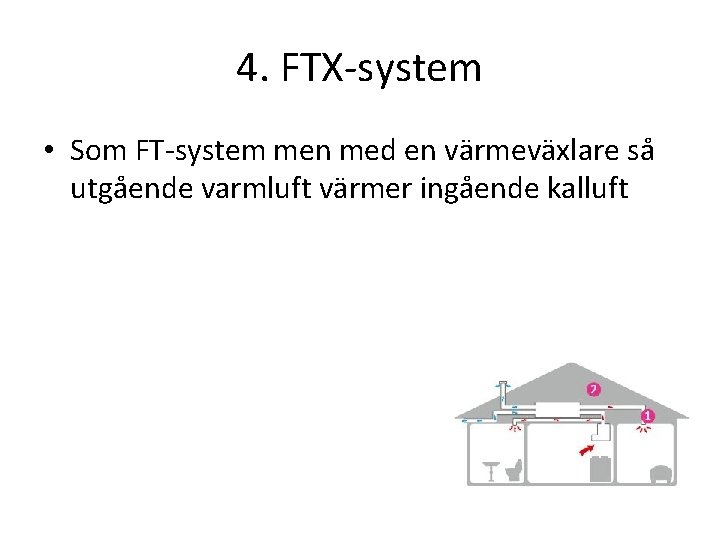 4. FTX-system

• Som FT-system men med en värmeväxlare så utgående varmluft värmer ingående kalluft

2

1